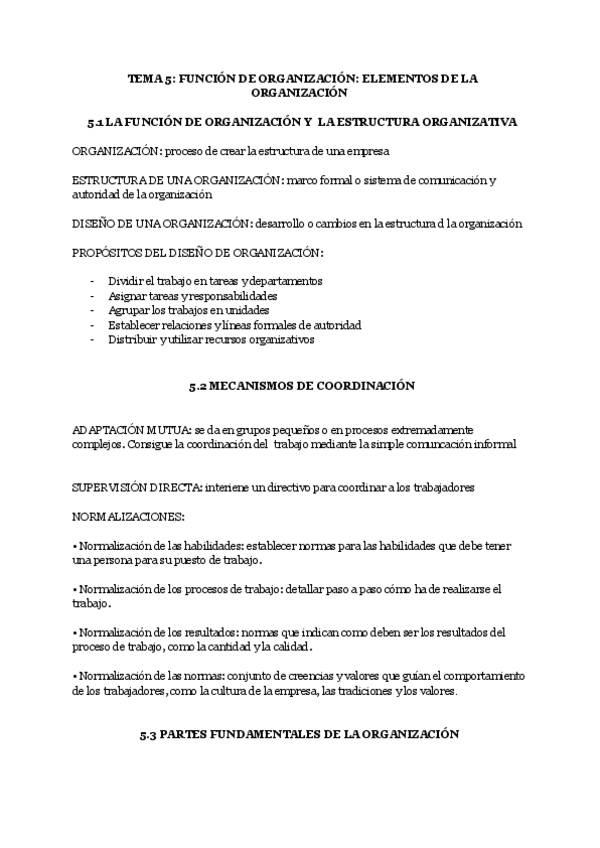 TEMA 5: FUNCIÓN DE ORGANIZACIÓN: ELEMENTOS DE LA ORGANIZACIÓN

5.1 LA FUNCIÓN DE ORGANIZACIÓN Y LA ESTRUCTURA ORGANIZATIVA

ORGANIZACIÓN: proceso de crear la estructura de una empresa

ESTRUCTURA DE UNA ORGANIZACIÓN: marco formal o sistema de comunicación y autoridad de la organización

DISEÑO DE UNA ORGANIZACIÓN: desarrollo o cambios en la estructura d la organización

PROPÓSITOS DEL DISEÑO DE ORGANIZACIÓN:

- Dividir el trabajo en tareas y departamentos
- Asignar tareas y responsabilidades
- Agrupar los trabajos en unidades
- Establecer relaciones y líneas formales de autoridad
- Distribuir y utilizar recursos organizativos

5.2 MECANISMOS DE COORDINACIÓN

ADAPTACIÓN MUTUA: se da en grupos pequeños o en procesos extremadamente complejos. Consigue la coordinación del trabajo mediante la simple comuncación informal

SUPERVISIÓN DIRECTA: interiene un directivo para coordinar a los trabajadores

NORMALIZACIONES:

• Normalización de las habilidades: establecer normas para las habilidades que debe tener una persona para su puesto de trabajo.

• Normalización de los procesos de trabajo: detallar paso a paso cómo ha de realizarse el trabajo.

• Normalización de los resultados: normas que indican como deben ser los resultados del proceso de trabajo, como la cantidad y la calidad.

• Normalización de las normas: conjunto de creencias y valores que guían el comportamiento de los trabajadores, como la cultura de la empresa, las tradiciones y los valores.

5.3 PARTES FUNDAMENTALES DE LA ORGANIZACIÓN